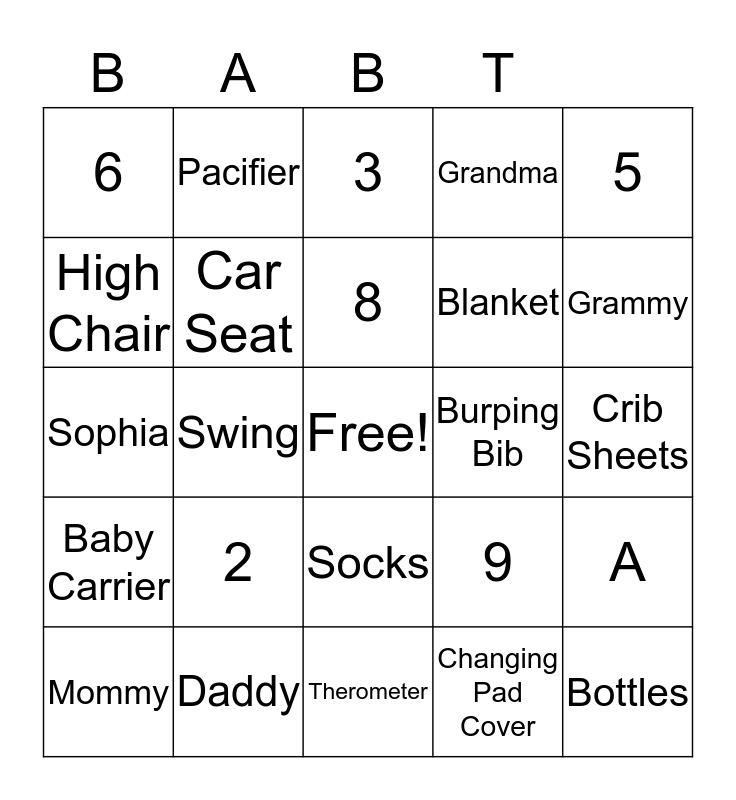 | B | A | B | T | |
|---|---|---|---|---|
| 6 | Pacifier | 3 | Grandma | 5 |
| High Chair | Car Seat | 8 | Blanket | Grammy |
| Sophia | Swing | Free! | Burping Bib | Crib Sheets |
| Baby Carrier | 2 | Socks | 9 | A |
| Mommy | Daddy | Therometer | Changing Pad Cover | Bottles |